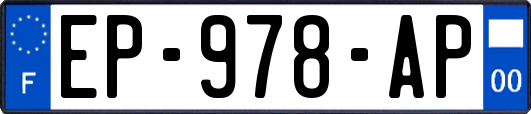 F
EP-978-AP
00